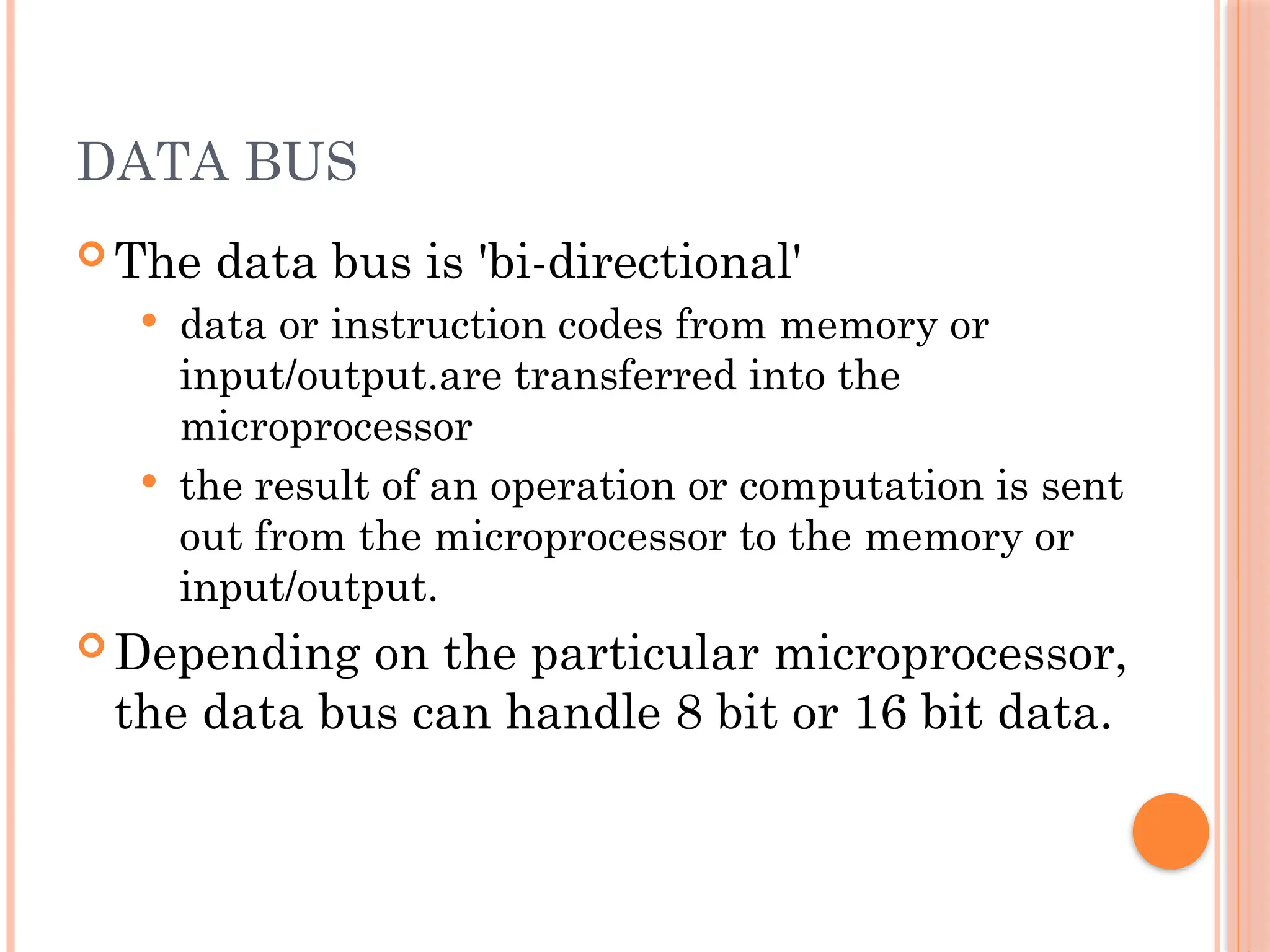 DATA BUS

The data bus is 'bi-directional'

data or instruction codes from memory or input/output.are transferred into the microprocessor

the result of an operation or computation is sent out from the microprocessor to the memory or input/output.

Depending on the particular microprocessor, the data bus can handle 8 bit or 16 bit data.